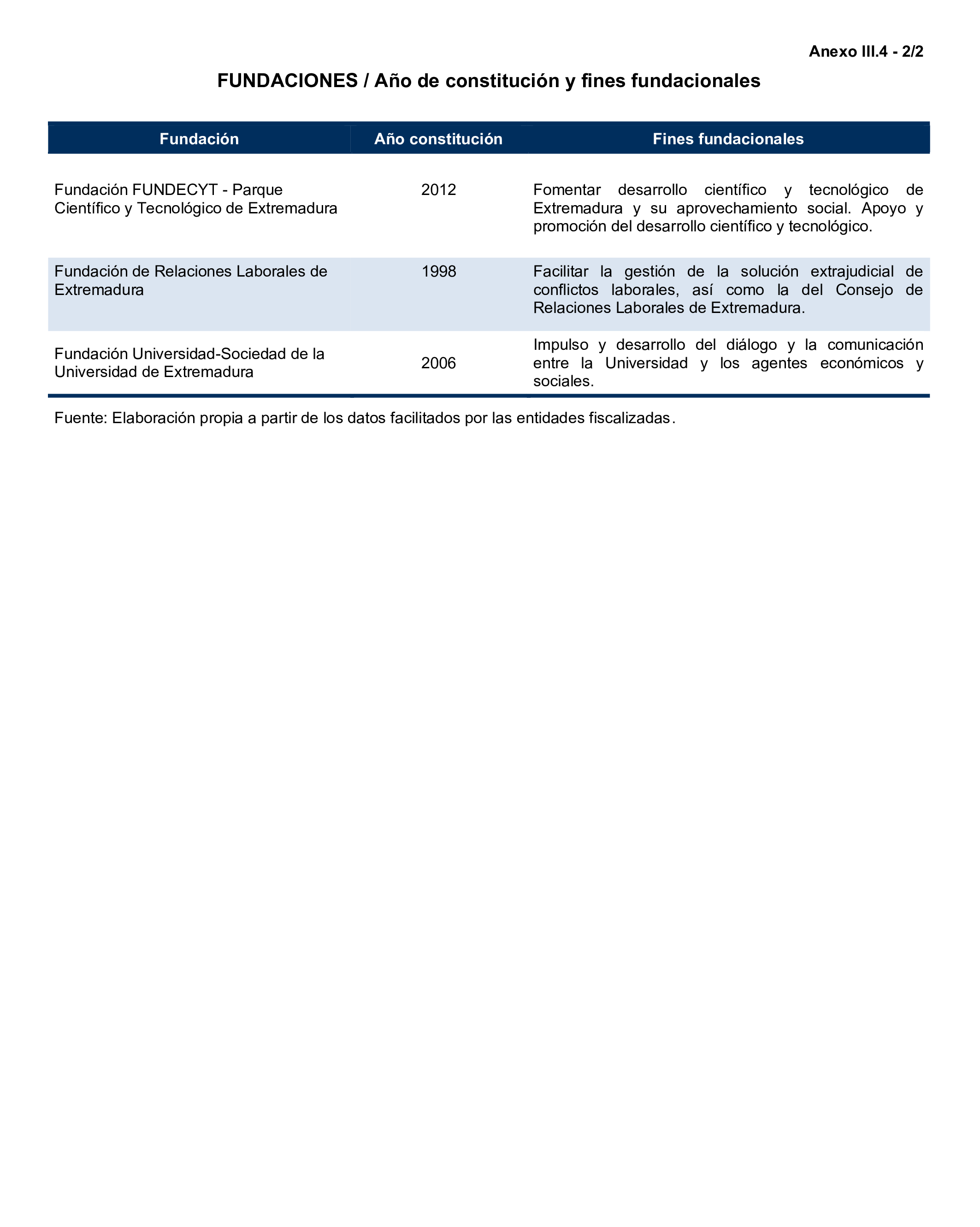 Anexo III.4 - 2/2

FUNDACIONES / Año de constitución y fines fundacionales

| Fundación | Año constitución | Fines fundacionales |
|---|---|---|
| Fundación FUNDECYT - Parque Científico y Tecnológico de Extremadura | 2012 | Fomentar desarrollo científico y tecnológico de Extremadura y su aprovechamiento social. Apoyo y promoción del desarrollo científico y tecnológico. |
| Fundación de Relaciones Laborales de Extremadura | 1998 | Facilitar la gestión de la solución extrajudicial de conflictos laborales, así como la del Consejo de Relaciones Laborales de Extremadura. |
| Fundación Universidad-Sociedad de la Universidad de Extremadura | 2006 | Impulso y desarrollo del diálogo y la comunicación entre la Universidad y los agentes económicos y sociales. |

Fuente: Elaboración propia a partir de los datos facilitados por las entidades fiscalizadas.